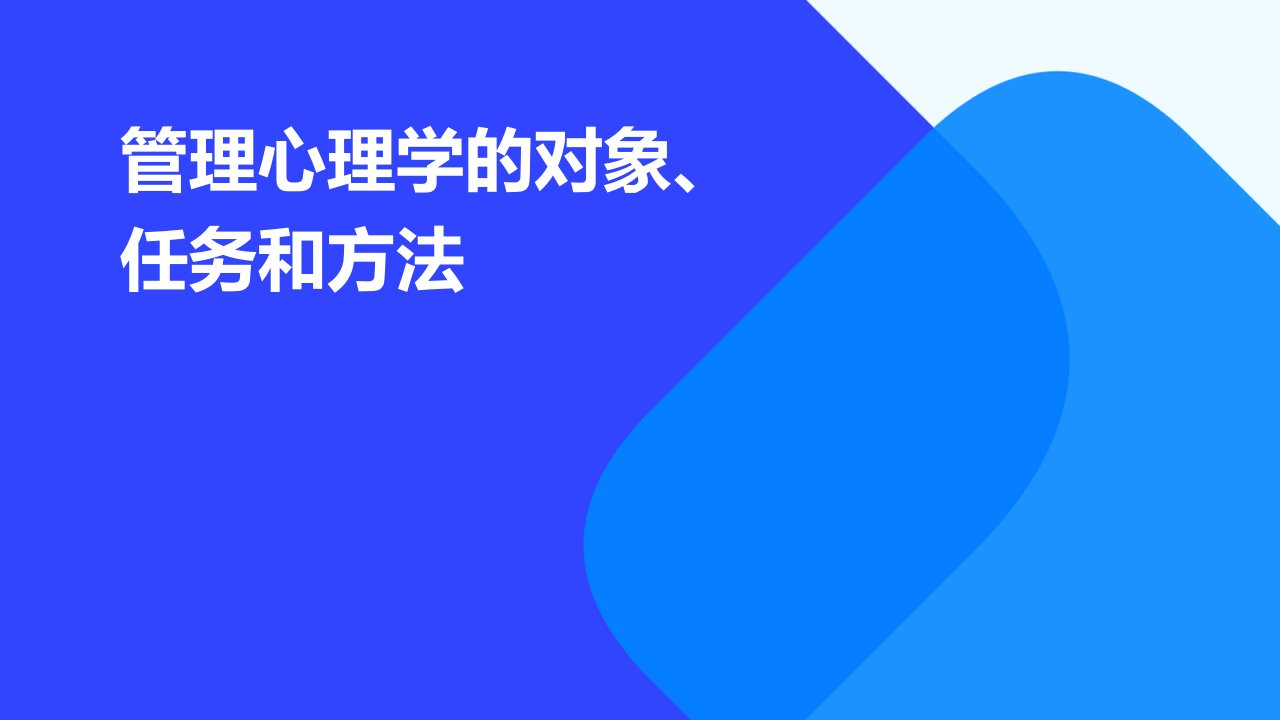 管理心理学的对象、任务和方法